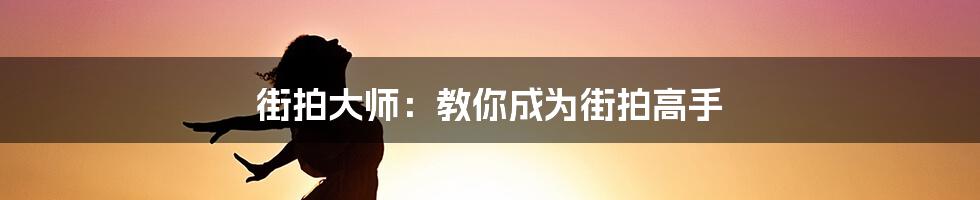 街拍大师：教你成为街拍高手